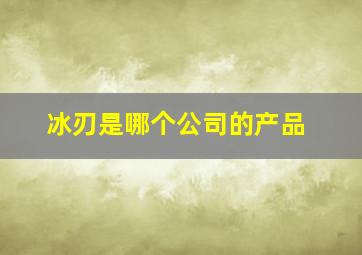 冰刃是哪个公司的产品